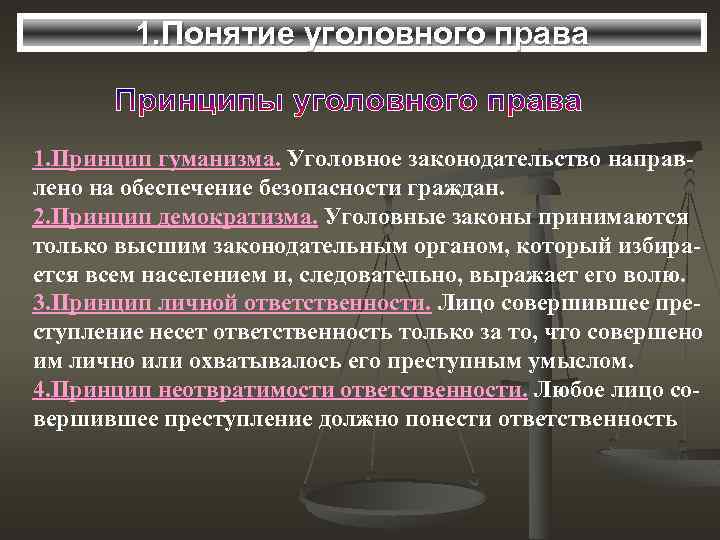 1.Понятие уголовного права

Принципы уголовного права

1.Принцип гуманизма. Уголовное законодательство направлено на обеспечение безопасности граждан.
2.Принцип демократизма. Уголовные законы принимаются только высшим законодательным органом, который избирается всем населением и, следовательно, выражает его волю.
3.Принцип личной ответственности. Лицо совершившее преступление несет ответственность только за то, что совершено им лично или охватывалось его преступным умыслом.
4.Принцип неотвратимости ответственности. Любое лицо совершившее преступление должно понести ответственность